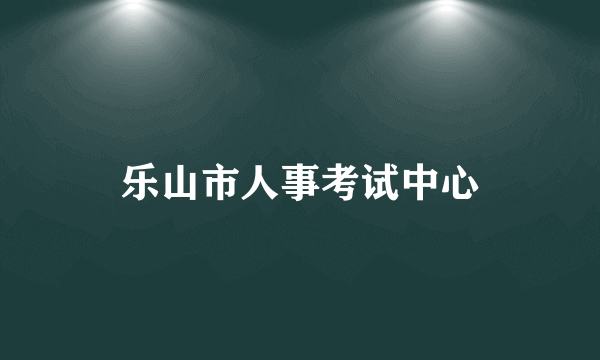 乐山市人事考试中心